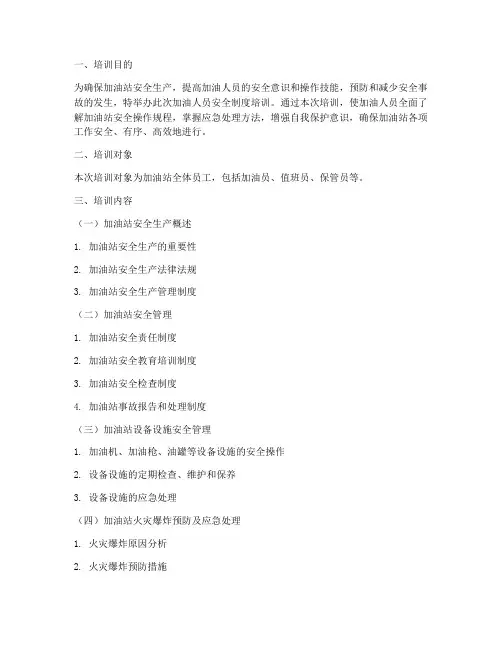 一、培训目的

为确保加油站安全生产，提高加油人员的安全意识和操作技能，预防和减少安全事故的发生，特举办此次加油人员安全制度培训。通过本次培训，使加油人员全面了解加油站安全操作规程，掌握应急处理方法，增强自我保护意识，确保加油站各项工作安全、有序、高效地进行。

二、培训对象

本次培训对象为加油站全体员工，包括加油员、值班员、保管员等。

三、培训内容

（一）加油站安全生产概述

1. 加油站安全生产的重要性

2. 加油站安全生产法律法规

3. 加油站安全生产管理制度

（二）加油站安全管理

1. 加油站安全责任制度

2. 加油站安全教育培训制度

3. 加油站安全检查制度

4. 加油站事故报告和处理制度

（三）加油站设备设施安全管理

1. 加油机、加油枪、油罐等设备设施的安全操作

2. 设备设施的定期检查、维护和保养

3. 设备设施的应急处理

（四）加油站火灾爆炸预防及应急处理

1. 火灾爆炸原因分析

2. 火灾爆炸预防措施